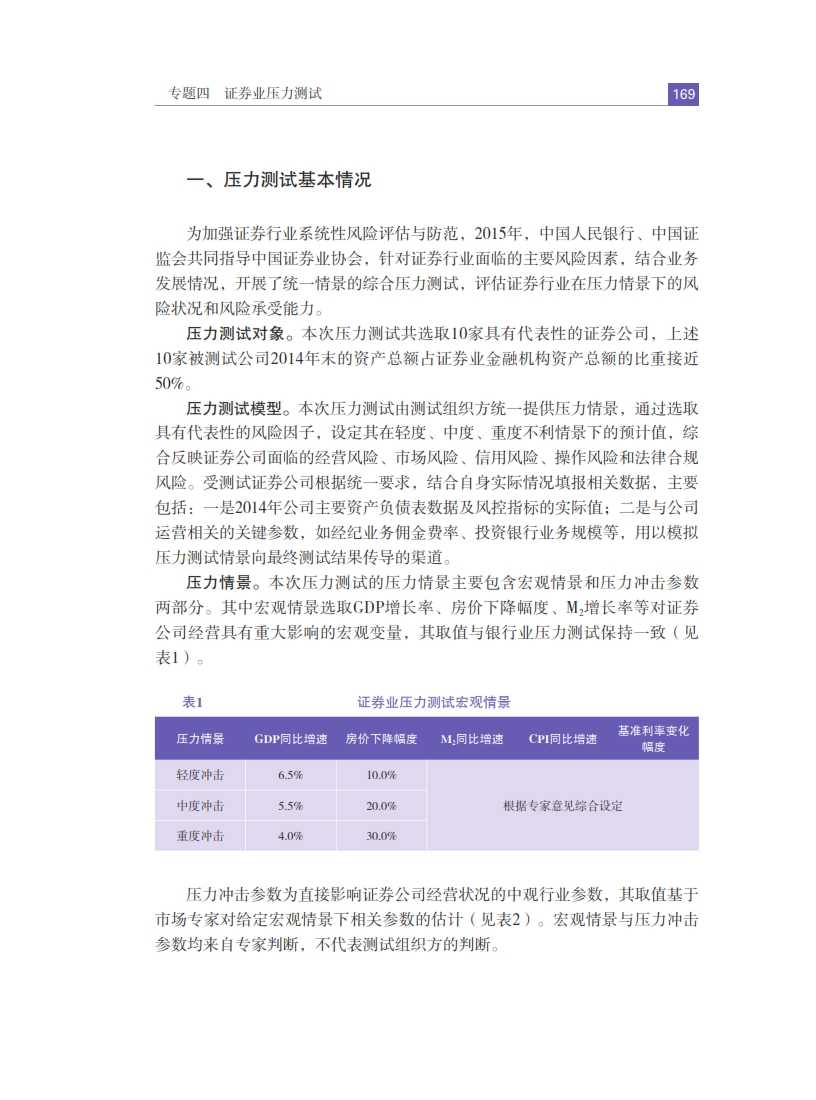 专题四　证券业压力测试

169

一、压力测试基本情况

为加强证券行业系统性风险评估与防范，2015年，中国人民银行、中国证监会共同指导中国证券业协会，针对证券行业面临的主要风险因素，结合业务发展情况，开展了统一情景的综合压力测试，评估证券行业在压力情景下的风险状况和风险承受能力。

压力测试对象。本次压力测试共选取10家具有代表性的证券公司，上述10家被测试公司2014年末的资产总额占证券业金融机构资产总额的比重接近50%。

压力测试模型。本次压力测试由测试组织方统一提供压力情景，通过选取具有代表性的风险因子，设定其在轻度、中度、重度不利情景下的预计值，综合反映证券公司面临的经营风险、市场风险、信用风险、操作风险和法律合规风险。受测试证券公司根据统一要求，结合自身实际情况填报相关数据，主要包括：一是2014年公司主要资产负债表数据及风控指标的实际值；二是与公司运营相关的关键参数，如经纪业务佣金费率、投资银行业务规模等，用以模拟压力测试情景向最终测试结果传导的渠道。

压力情景。本次压力测试的压力情景主要包含宏观情景和压力冲击参数两部分。其中宏观情景选取GDP增长率、房价下降幅度、$M_2$增长率等对证券公司经营具有重大影响的宏观变量，其取值与银行业压力测试保持一致（见表1）。

表1　　证券业压力测试宏观情景

| 压力情景 | GDP同比增速 | 房价下降幅度 | $M_2$同比增速 | CPI同比增速 | 基准利率变化幅度 |
|---|---|---|---|---|---|
| 轻度冲击 | 6.5% | 10.0% | 根据专家意见综合设定 | | |
| 中度冲击 | 5.5% | 20.0% | | | |
| 重度冲击 | 4.0% | 30.0% | | | |

压力冲击参数为直接影响证券公司经营状况的中观行业参数，其取值基于市场专家对给定宏观情景下相关参数的估计（见表2）。宏观情景与压力冲击参数均来自专家判断，不代表测试组织方的判断。